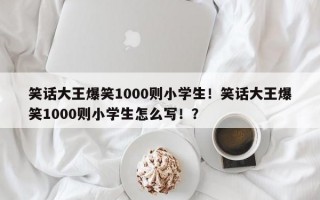 笑话大王爆笑1000则小学生！笑话大王爆笑1000则小学生怎么写！？